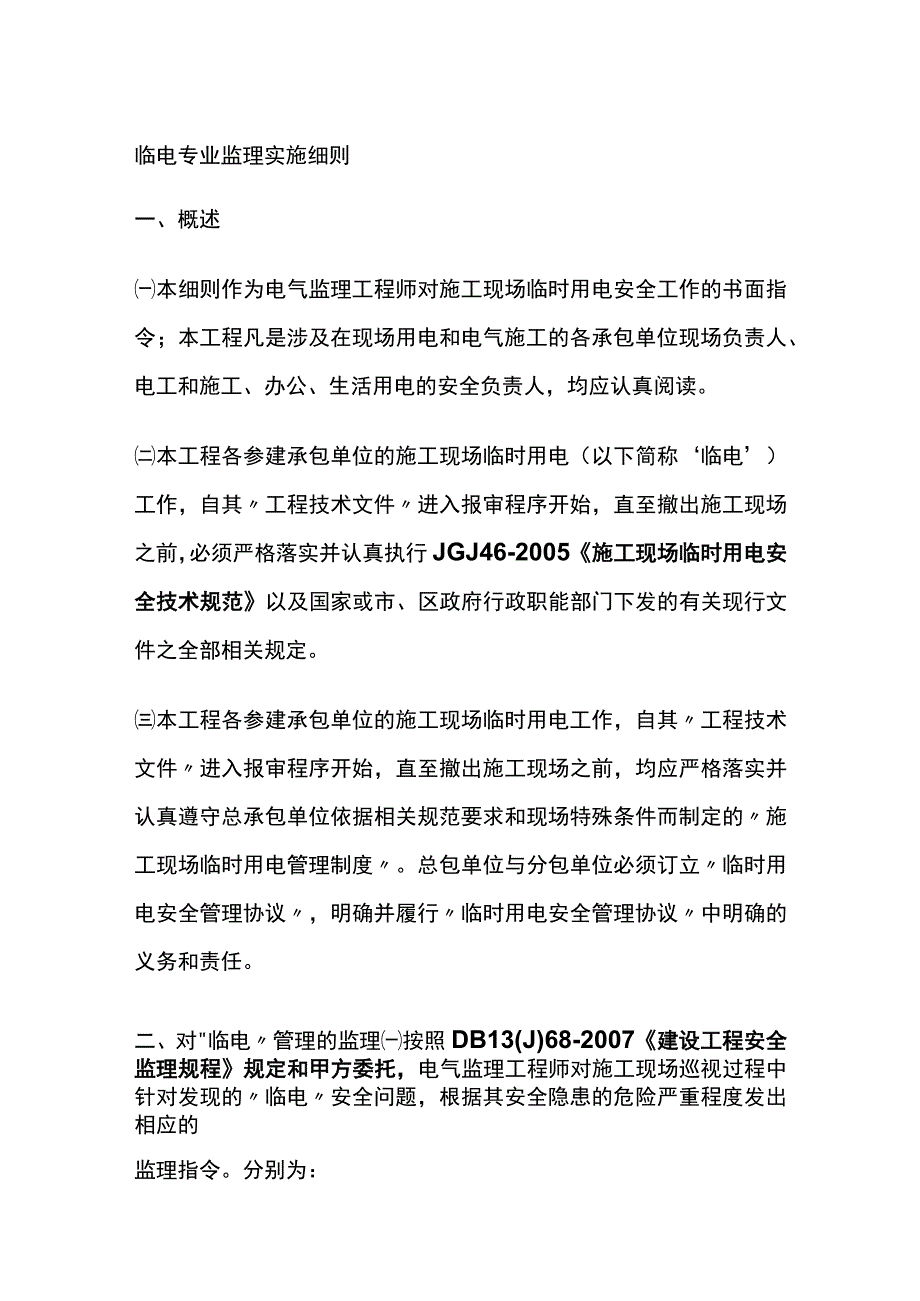 临电专业监理实施细则

一、概述

㈠本细则作为电气监理工程师对施工现场临时用电安全工作的书面指令；本工程凡是涉及在现场用电和电气施工的各承包单位现场负责人、电工和施工、办公、生活用电的安全负责人，均应认真阅读。

㈡本工程各参建承包单位的施工现场临时用电（以下简称‘临电’）工作，自其〃工程技术文件〃进入报审程序开始，直至撤出施工现场之前,必须严格落实并认真执行JGJ46-2005《施工现场临时用电安全技术规范》以及国家或市、区政府行政职能部门下发的有关现行文件之全部相关规定。

㈢本工程各参建承包单位的施工现场临时用电工作，自其〃工程技术文件〃进入报审程序开始，直至撤出施工现场之前，均应严格落实并认真遵守总承包单位依据相关规范要求和现场特殊条件而制定的〃施工现场临时用电管理制度〃。总包单位与分包单位必须订立〃临时用电安全管理协议〃，明确并履行〃临时用电安全管理协议〃中明确的义务和责任。

二、对"临电〃管理的监理㈠按照DB13(J)68-2007《建设工程安全监理规程》规定和甲方委托，电气监理工程师对施工现场巡视过程中针对发现的〃临电〃安全问题，根据其安全隐患的危险严重程度发出相应的

监理指令。分别为：